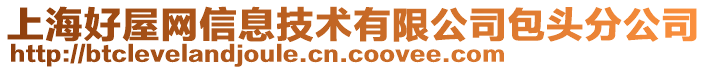 上海好屋网信息技术有限公司包头分公司
http://btclevelandjoule.cn.coovee.com